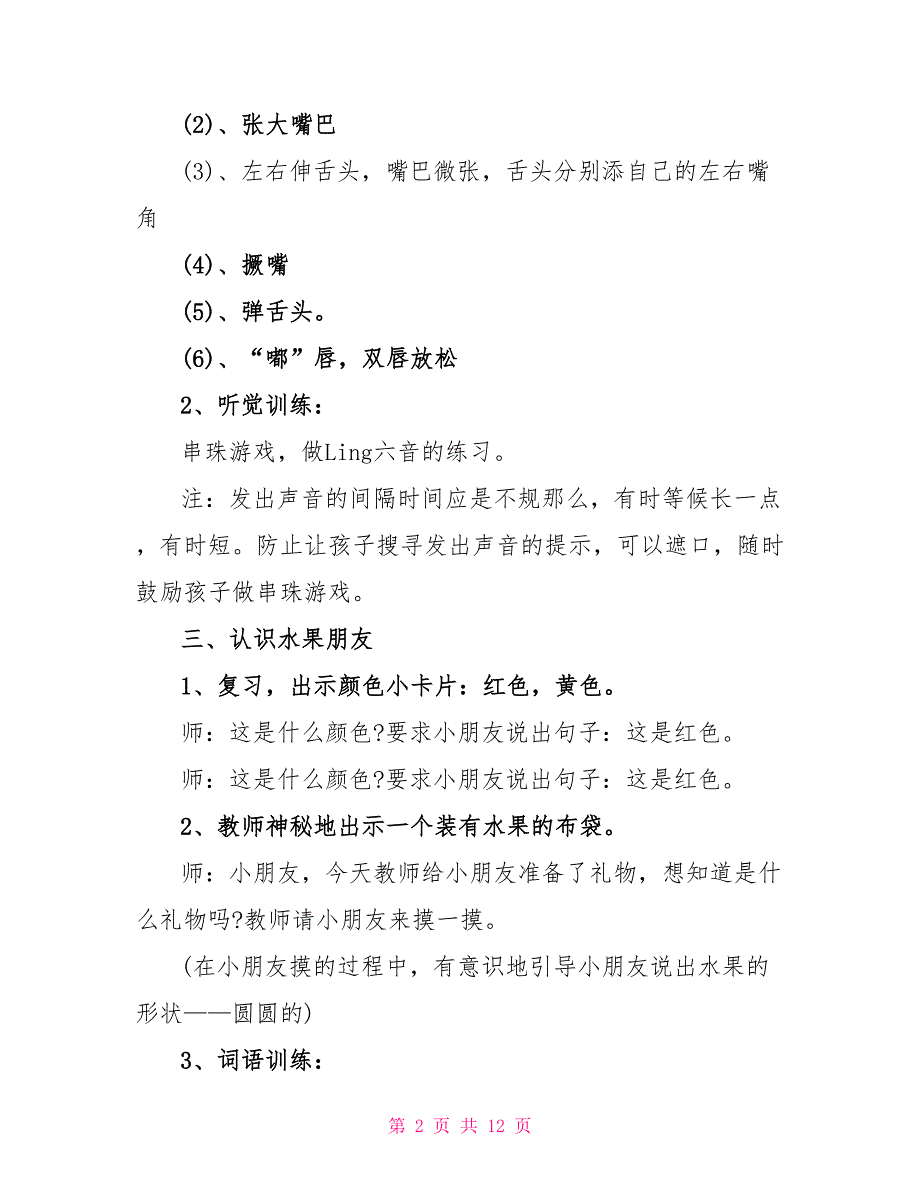 (2)、张大嘴巴

(3)、左右伸舌头，嘴巴微张，舌头分别添自己的左右嘴角

(4)、撅嘴

(5)、弹舌头。

(6)、“嘟”唇，双唇放松

2、听觉训练：

串珠游戏，做Ling六音的练习。

注：发出声音的间隔时间应是不规那么，有时等候长一点，有时短。防止让孩子搜寻发出声音的提示，可以遮口，随时鼓励孩子做串珠游戏。

三、认识水果朋友

1、复习，出示颜色小卡片：红色，黄色。

师：这是什么颜色?要求小朋友说出句子：这是红色。

师：这是什么颜色?要求小朋友说出句子：这是红色。

2、教师神秘地出示一个装有水果的布袋。

师：小朋友，今天教师给小朋友准备了礼物，想知道是什么礼物吗?教师请小朋友来摸一摸。

(在小朋友摸的过程中，有意识地引导小朋友说出水果的形状——圆圆的)

3、词语训练：

第 2 页 共 12 页